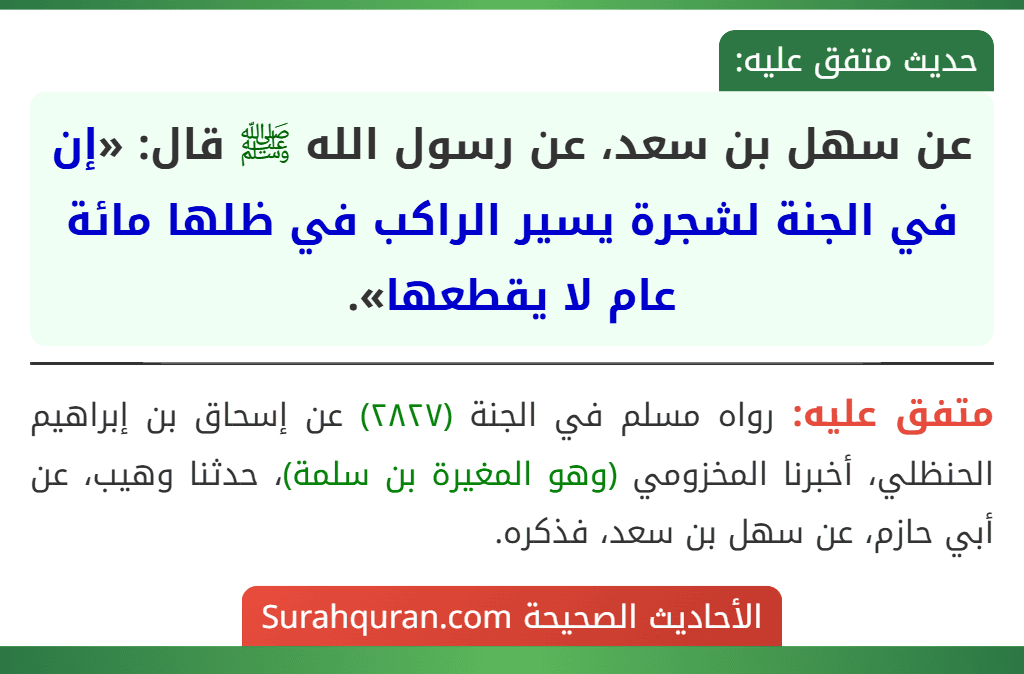 حديث متفق عليه:

عن سهل بن سعد، عن رسول الله ﷺ قال: «إن في الجنة لشجرة يسير الراكب في ظلها مائة عام لا يقطعها».

متفق عليه: رواه مسلم في الجنة (٢٨٢٧) عن إسحاق بن إبراهيم الحنظلي، أخبرنا المخزومي (وهو المغيرة بن سلمة)، حدثنا وهيب، عن أبي حازم، عن سهل بن سعد، فذكره.

الأحاديث الصحيحة Surahquran.com